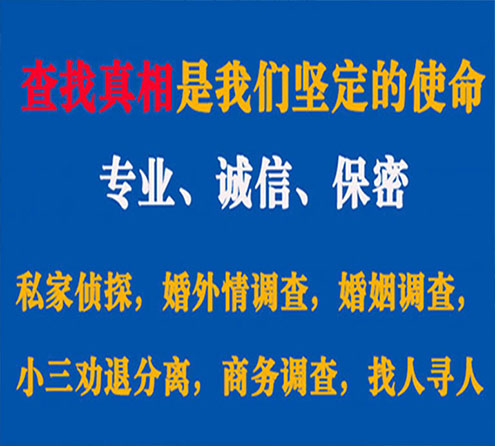 查找真相是我们坚定的使命

专业、诚信、保密

私家侦探，婚外情调查，婚姻调查，

小三劝退分离，商务调查，找人寻人